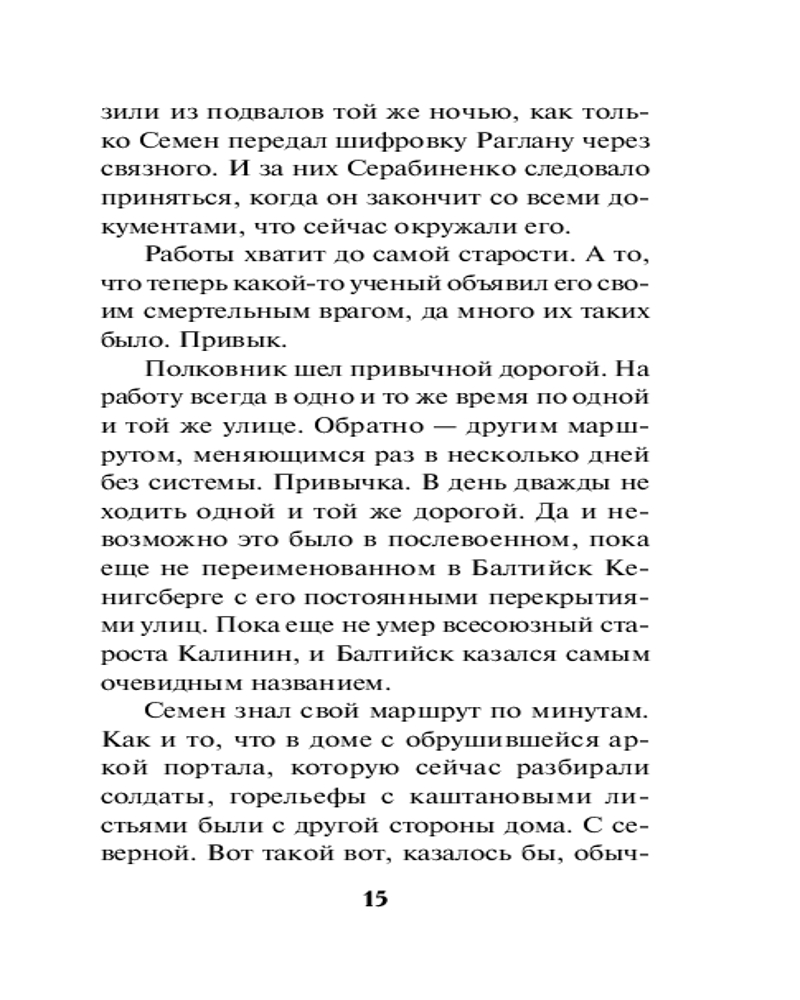 зили из подвалов той же ночью, как только Семен передал шифровку Раглану через связного. И за них Серабиненко следовало приняться, когда он закончит со всеми документами, что сейчас окружали его.

Работы хватит до самой старости. А то, что теперь какой-то ученый объявил его своим смертельным врагом, да много их таких было. Привык.

Полковник шел привычной дорогой. На работу всегда в одно и то же время по одной и той же улице. Обратно — другим маршрутом, меняющимся раз в несколько дней без системы. Привычка. В день дважды не ходить одной и той же дорогой. Да и невозможно это было в послевоенном, пока еще не переименованном в Балтийск Кенигсберге с его постоянными перекрытиями улиц. Пока еще не умер всесоюзный староста Калинин, и Балтийск казался самым очевидным названием.

Семен знал свой маршрут по минутам. Как и то, что в доме с обрушившейся аркой портала, которую сейчас разбирали солдаты, горельефы с каштановыми листьями были с другой стороны дома. С северной. Вот такой вот, казалось бы, обыч-

15